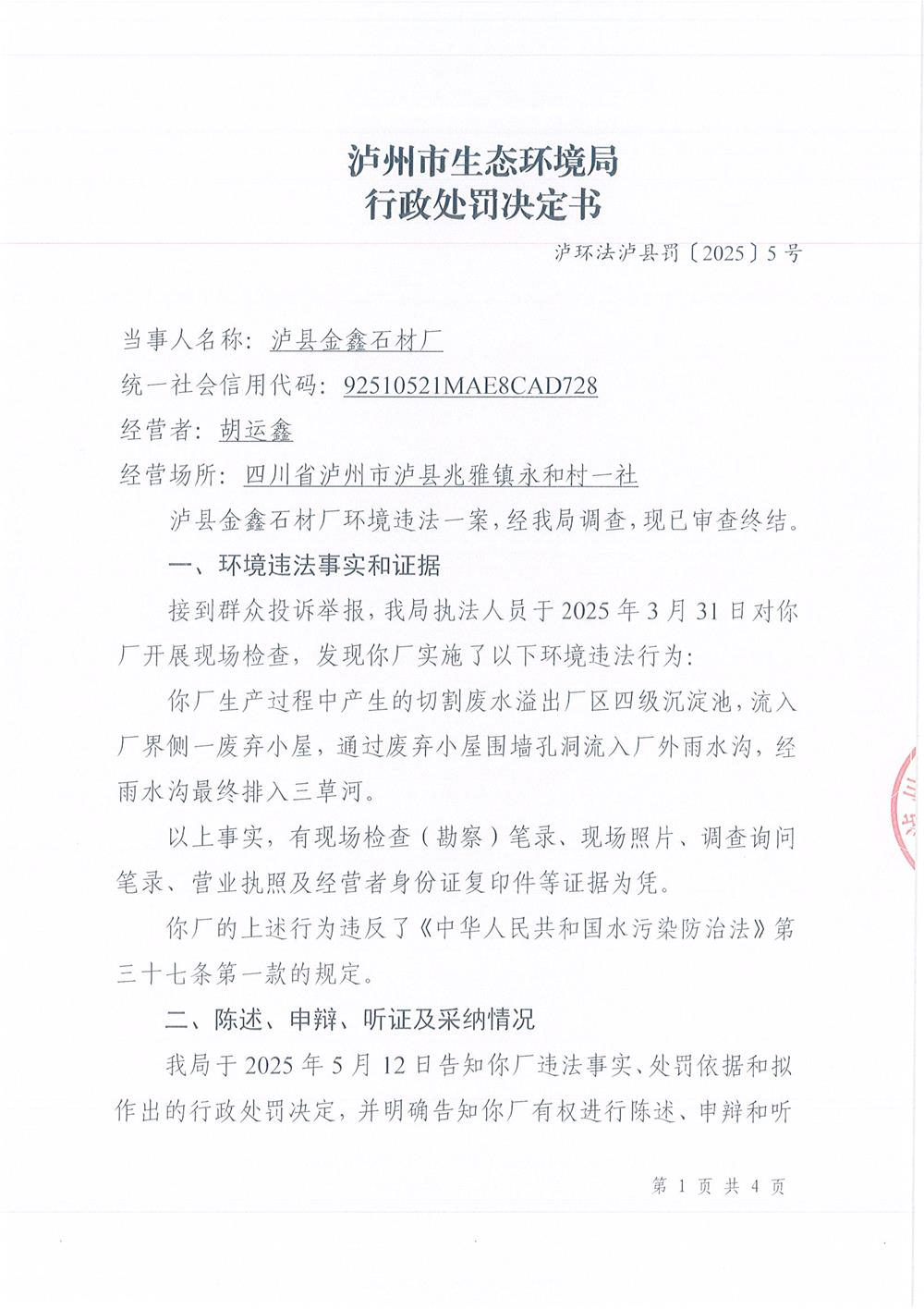 泸州市生态环境局
行政处罚决定书

泸环法泸县罚〔2025〕5号

当事人名称：泸县金鑫石材厂
统一社会信用代码：92510521MAE8CAD728
经营者：胡运鑫
经营场所：四川省泸州市泸县兆雅镇永和村一社

泸县金鑫石材厂环境违法一案，经我局调查，现已审查终结。

一、环境违法事实和证据

接到群众投诉举报，我局执法人员于2025年3月31日对你厂开展现场检查，发现你厂实施了以下环境违法行为：

你厂生产过程中产生的切割废水溢出厂区四级沉淀池，流入厂界侧一废弃小屋，通过废弃小屋围墙孔洞流入厂外雨水沟，经雨水沟最终排入三草河。

以上事实，有现场检查（勘察）笔录、现场照片、调查询问笔录、营业执照及经营者身份证复印件等证据为凭。

你厂的上述行为违反了《中华人民共和国水污染防治法》第三十七条第一款的规定。

二、陈述、申辩、听证及采纳情况

我局于2025年5月12日告知你厂违法事实、处罚依据和拟作出的行政处罚决定，并明确告知你厂有权进行陈述、申辩和听

第1页共4页